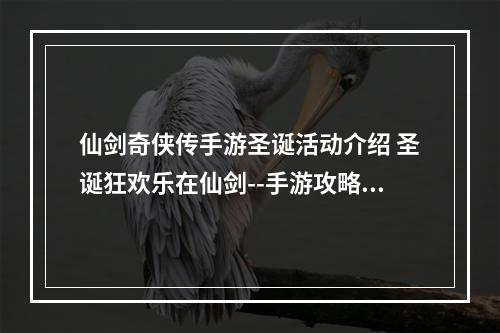 仙剑奇侠传手游圣诞活动介绍 圣诞狂欢乐在仙剑--手游攻略...